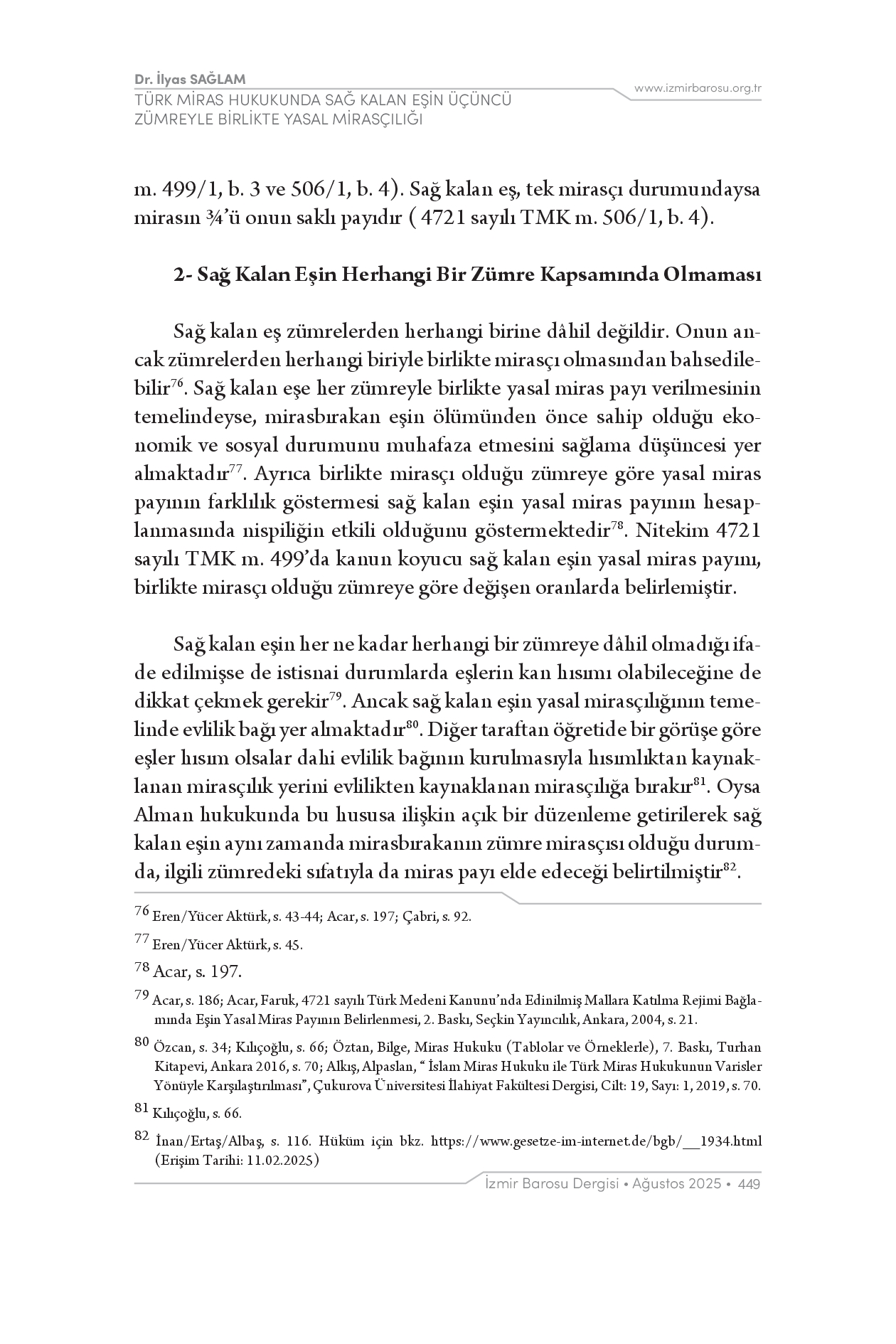 Dr. İlyas SAĞLAM
TÜRK MİRAS HUKUKUNDA SAĞ KALAN EŞİN ÜÇÜNCÜ ZÜMREYLE BİRLİKTE YASAL MİRASÇILIĞI

www.izmirbarosu.org.tr

m. 499/1, b. 3 ve 506/1, b. 4). Sağ kalan eş, tek mirasçı durumundaysa mirasın ¾'ü onun saklı payıdır ( 4721 sayılı TMK m. 506/1, b. 4).

2- Sağ Kalan Eşin Herhangi Bir Zümre Kapsamında Olmaması

Sağ kalan eş zümrelerden herhangi birine dâhil değildir. Onun ancak zümrelerden herhangi biriyle birlikte mirasçı olmasından bahsedilebilir$^{76}$. Sağ kalan eşe her zümreyle birlikte yasal miras payı verilmesinin temelindeyse, mirasbırakan eşin ölümünden önce sahip olduğu ekonomik ve sosyal durumunu muhafaza etmesini sağlama düşüncesi yer almaktadır$^{77}$. Ayrıca birlikte mirasçı olduğu zümreye göre yasal miras payının farklılık göstermesi sağ kalan eşin yasal miras payının hesaplanmasında nispiliğin etkili olduğunu göstermektedir$^{78}$. Nitekim 4721 sayılı TMK m. 499'da kanun koyucu sağ kalan eşin yasal miras payını, birlikte mirasçı olduğu zümreye göre değişen oranlarda belirlemiştir.

Sağ kalan eşin her ne kadar herhangi bir zümreye dâhil olmadığı ifade edilmişse de istisnai durumlarda eşlerin kan hısımı olabileceğine de dikkat çekmek gerekir$^{79}$. Ancak sağ kalan eşin yasal mirasçılığının temelinde evlilik bağı yer almaktadır$^{80}$. Diğer taraftan öğretide bir görüşe göre eşler hısım olsalar dahi evlilik bağının kurulmasıyla hısımlıktan kaynaklanan mirasçılık yerini evlilikten kaynaklanan mirasçılığa bırakır$^{81}$. Oysa Alman hukukunda bu hususa ilişkin açık bir düzenleme getirilerek sağ kalan eşin aynı zamanda mirasbırakanın zümre mirasçısı olduğu durumda, ilgili zümredeki sıfatıyla da miras payı elde edeceği belirtilmiştir$^{82}$.

76 Eren/Yücer Aktürk, s. 43-44; Acar, s. 197; Çabri, s. 92.

77 Eren/Yücer Aktürk, s. 45.

78 Acar, s. 197.

79 Acar, s. 186; Acar, Faruk, 4721 sayılı Türk Medeni Kanunu'nda Edinilmiş Mallara Katılma Rejimi Bağlamında Eşin Yasal Miras Payının Belirlenmesi, 2. Baskı, Seçkin Yayıncılık, Ankara, 2004, s. 21.

80 Özcan, s. 34; Kılıçoğlu, s. 66; Öztan, Bilge, Miras Hukuku (Tablolar ve Örneklerle), 7. Baskı, Turhan Kitapevi, Ankara 2016, s. 70; Alkış, Alpaslan, " İslam Miras Hukuku ile Türk Miras Hukukunun Varisler Yönüyle Karşılaştırılması", Çukurova Üniversitesi İlahiyat Fakültesi Dergisi, Cilt: 19, Sayı: 1, 2019, s. 70.

81 Kılıçoğlu, s. 66.

82 İnan/Ertaş/Albaş, s. 116. Hüküm için bkz. https://www.gesetze-im-internet.de/bgb/__1934.html (Erişim Tarihi: 11.02.2025)

İzmir Barosu Dergisi • Ağustos 2025 • 449